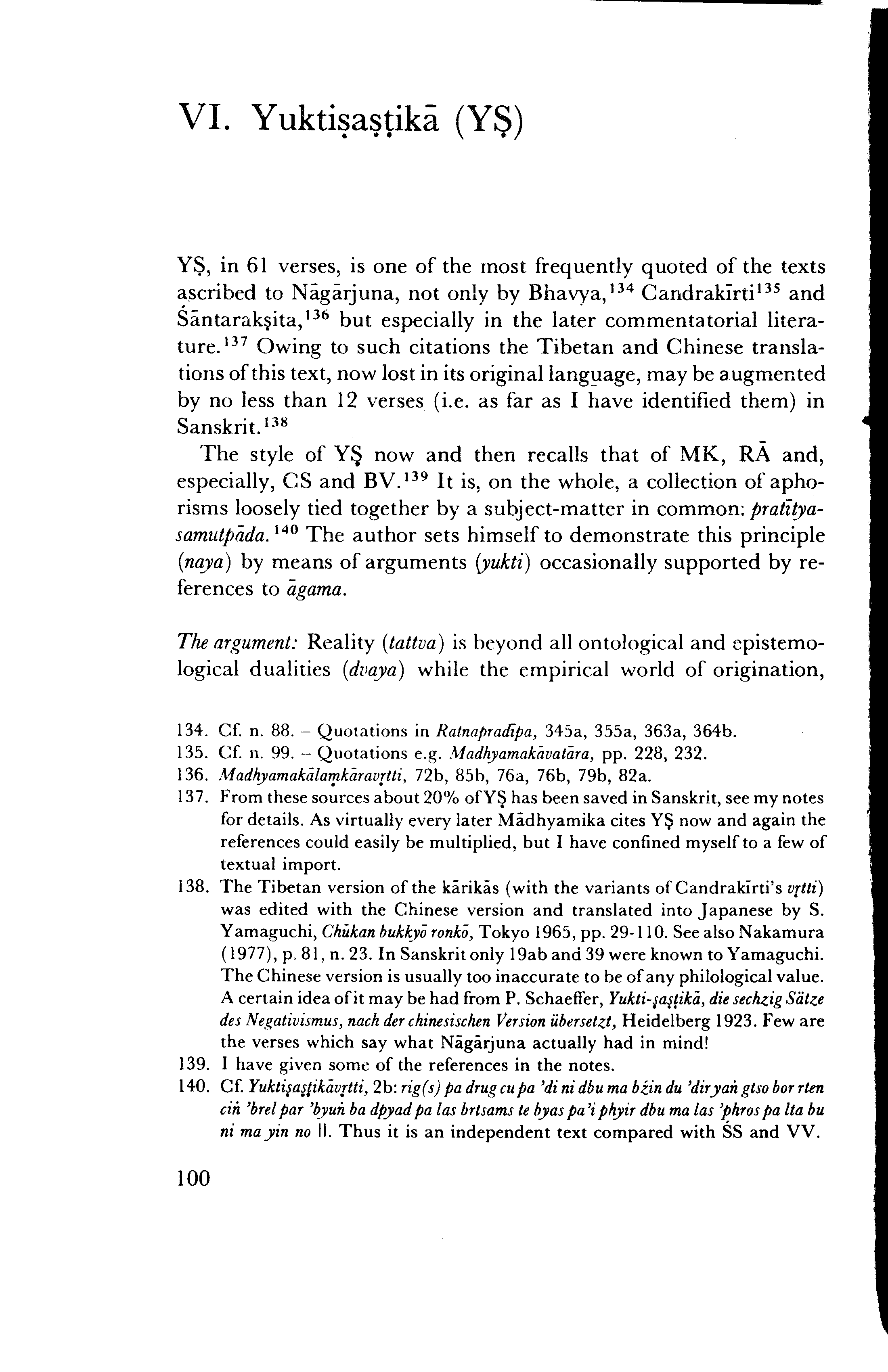 VI. Yuktiṣaṣṭikā (YṢ)

YṢ, in 61 verses, is one of the most frequently quoted of the texts ascribed to Nāgārjuna, not only by Bhavya,$^{134}$ Candrakīrti$^{135}$ and Śāntarakṣita,$^{136}$ but especially in the later commentatorial literature.$^{137}$ Owing to such citations the Tibetan and Chinese translations of this text, now lost in its original language, may be augmented by no less than 12 verses (i.e. as far as I have identified them) in Sanskrit.$^{138}$

The style of YṢ now and then recalls that of MK, RĀ and, especially, CS and BV.$^{139}$ It is, on the whole, a collection of aphorisms loosely tied together by a subject-matter in common: pratītyasamutpāda.$^{140}$ The author sets himself to demonstrate this principle (naya) by means of arguments (yukti) occasionally supported by references to āgama.

The argument: Reality (tattva) is beyond all ontological and epistemological dualities (dvaya) while the empirical world of origination,

134. Cf. n. 88. – Quotations in Ratnapradīpa, 345a, 355a, 363a, 364b.
135. Cf. n. 99. – Quotations e.g. Madhyamakāvatāra, pp. 228, 232.
136. Madhyamakālaṃkāravṛtti, 72b, 85b, 76a, 76b, 79b, 82a.
137. From these sources about 20% of YṢ has been saved in Sanskrit, see my notes for details. As virtually every later Mādhyamika cites YṢ now and again the references could easily be multiplied, but I have confined myself to a few of textual import.
138. The Tibetan version of the kārikās (with the variants of Candrakīrti's vṛtti) was edited with the Chinese version and translated into Japanese by S. Yamaguchi, Chūkan bukkyō ronkō, Tokyo 1965, pp. 29-110. See also Nakamura (1977), p. 81, n. 23. In Sanskrit only 19ab and 39 were known to Yamaguchi. The Chinese version is usually too inaccurate to be of any philological value. A certain idea of it may be had from P. Schaeffer, Yukti-ṣaṣṭikā, die sechzig Sätze des Negativismus, nach der chinesischen Version übersetzt, Heidelberg 1923. Few are the verses which say what Nāgārjuna actually had in mind!
139. I have given some of the references in the notes.
140. Cf. Yuktiṣaṣṭikāvṛtti, 2b: rig(s) pa drug cu pa 'di ni dbu ma bźin du 'dir yaṅ gtso bor rten ciṅ 'brel par 'byuṅ ba dpyad pa las brtsams te byas pa'i phyir dbu ma las 'phros pa lta bu ni ma yin no ||. Thus it is an independent text compared with ŚS and VV.

100